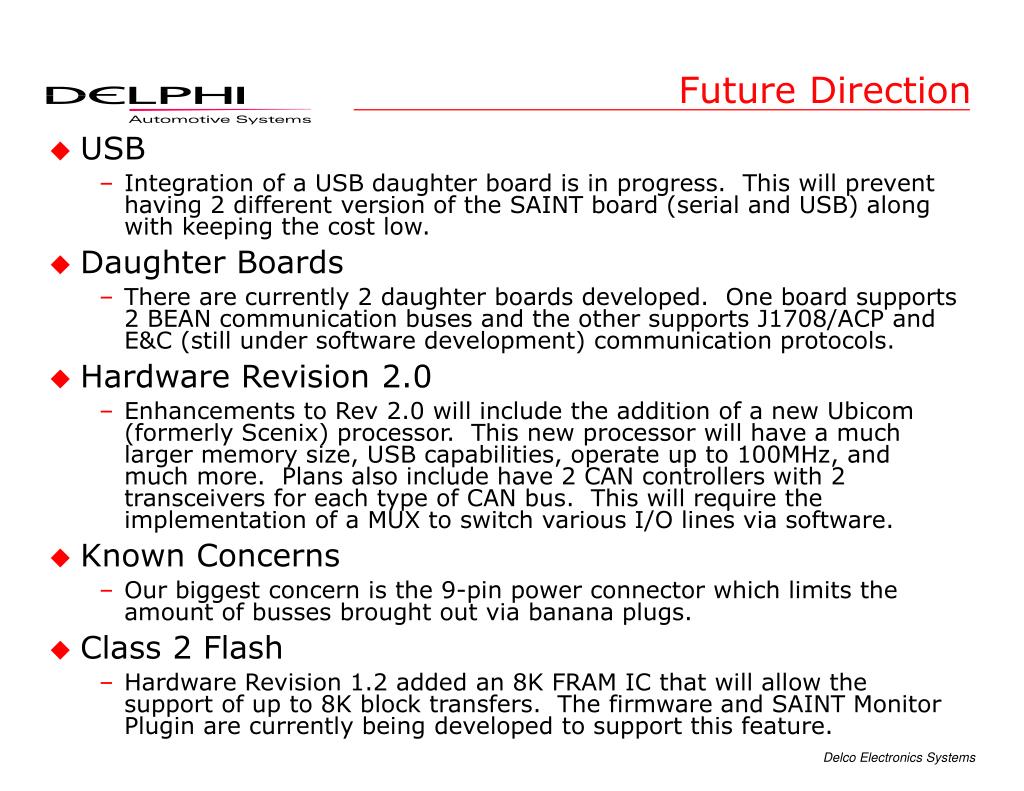 DELPHI
Automotive Systems

Future Direction

◆ USB
– Integration of a USB daughter board is in progress. This will prevent having 2 different version of the SAINT board (serial and USB) along with keeping the cost low.

◆ Daughter Boards
– There are currently 2 daughter boards developed. One board supports 2 BEAN communication buses and the other supports J1708/ACP and E&C (still under software development) communication protocols.

◆ Hardware Revision 2.0
– Enhancements to Rev 2.0 will include the addition of a new Ubicom (formerly Scenix) processor. This new processor will have a much larger memory size, USB capabilities, operate up to 100MHz, and much more. Plans also include have 2 CAN controllers with 2 transceivers for each type of CAN bus. This will require the implementation of a MUX to switch various I/O lines via software.

◆ Known Concerns
– Our biggest concern is the 9-pin power connector which limits the amount of busses brought out via banana plugs.

◆ Class 2 Flash
– Hardware Revision 1.2 added an 8K FRAM IC that will allow the support of up to 8K block transfers. The firmware and SAINT Monitor Plugin are currently being developed to support this feature.

Delco Electronics Systems